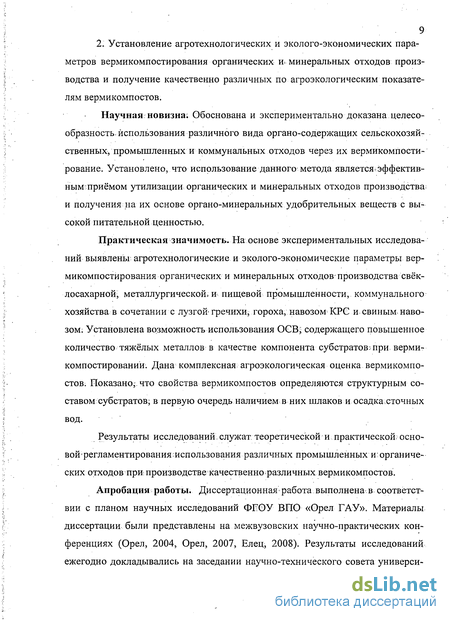 9

2. Установление агротехнологических и эколого-экономических параметров вермикомпостирования органических и минеральных отходов производства и получение качественно различных по агроэкологическим показателям вермикомпостов.

Научная новизна. Обоснована и экспериментально доказана целесообразность использования различного вида органо-содержащих сельскохозяйственных, промышленных и коммунальных отходов через их вермикомпостирование. Установлено, что использование данного метода является эффективным приёмом утилизации органических и минеральных отходов производства и получения на их основе органо-минеральных удобрительных веществ с высокой питательной ценностью.

Практическая значимость. На основе экспериментальных исследований выявлены агротехнологические и эколого-экономические параметры вермикомпостирования органических и минеральных отходов производства свёклосахарной, металлургической и пищевой промышленности, коммунального хозяйства в сочетании с лузгой гречихи, гороха, навозом КРС и свиным навозом. Установлена возможность использования ОСВ, содержащего повышенное количество тяжёлых металлов в качестве компонента субстратов при вермикомпостировании. Дана комплексная агроэкологическая оценка вермикомпостов. Показано, что свойства вермикомпостов определяются структурным составом субстратов, в первую очередь наличием в них шлаков и осадка сточных вод.

Результаты исследований служат теоретической и практической основой регламентирования использования различных промышленных и органических отходов при производстве качественно различных вермикомпостов.

Апробация работы. Диссертационная работа выполнена в соответствии с планом научных исследований ФГОУ ВПО «Орел ГАУ». Материалы диссертации были представлены на межвузовских научно-практических конференциях (Орел, 2004, Орел, 2007, Елец, 2008). Результаты исследований ежегодно докладывались на заседании научно-технического совета универси-

dsLib.net
библиотека диссертаций